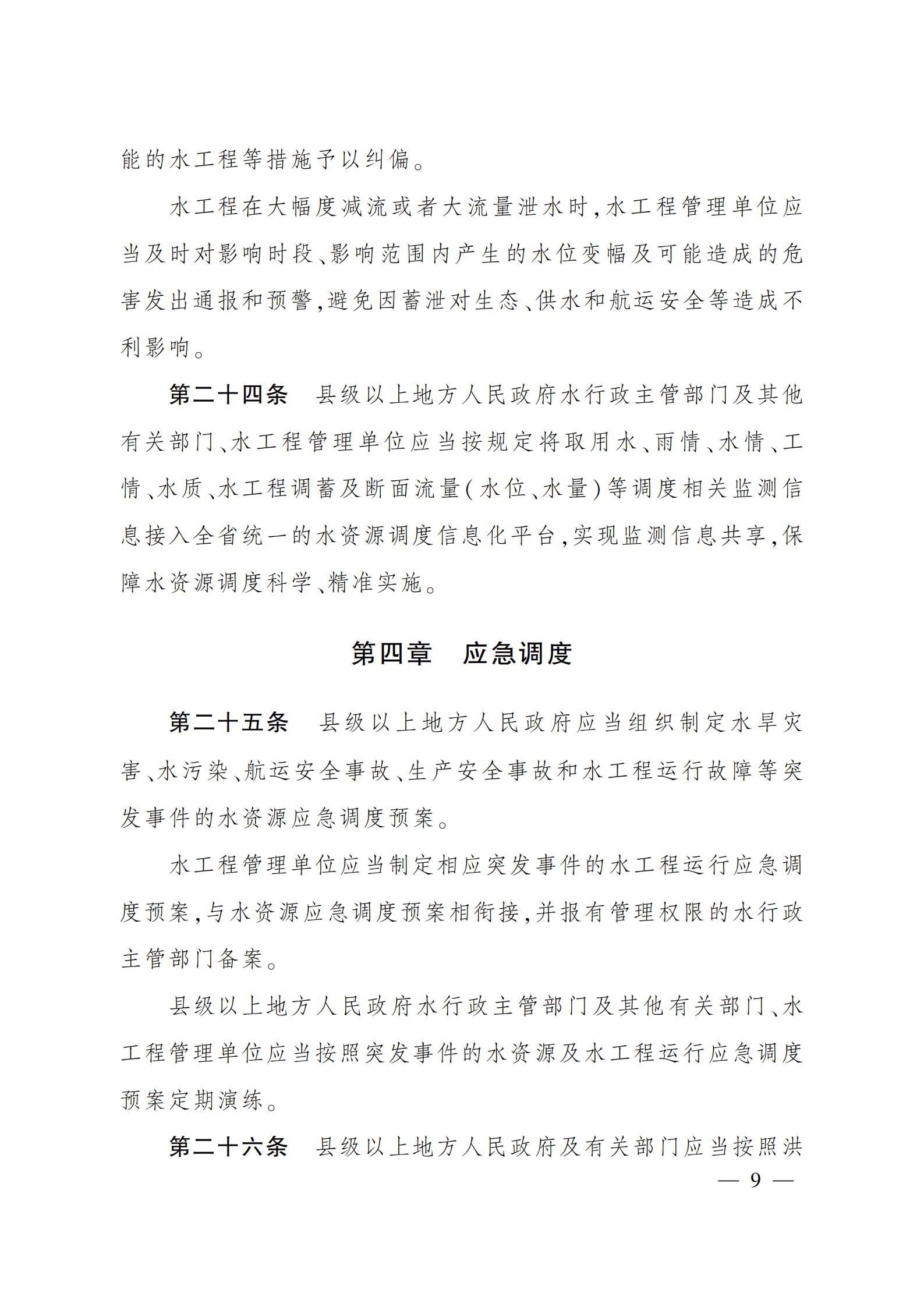 能的水工程等措施予以纠偏。

水工程在大幅度减流或者大流量泄水时，水工程管理单位应当及时对影响时段、影响范围内产生的水位变幅及可能造成的危害发出通报和预警，避免因蓄泄对生态、供水和航运安全等造成不利影响。

第二十四条　县级以上地方人民政府水行政主管部门及其他有关部门、水工程管理单位应当按规定将取用水、雨情、水情、工情、水质、水工程调蓄及断面流量（水位、水量）等调度相关监测信息接入全省统一的水资源调度信息化平台，实现监测信息共享，保障水资源调度科学、精准实施。

第四章　应急调度

第二十五条　县级以上地方人民政府应当组织制定水旱灾害、水污染、航运安全事故、生产安全事故和水工程运行故障等突发事件的水资源应急调度预案。

水工程管理单位应当制定相应突发事件的水工程运行应急调度预案，与水资源应急调度预案相衔接，并报有管理权限的水行政主管部门备案。

县级以上地方人民政府水行政主管部门及其他有关部门、水工程管理单位应当按照突发事件的水资源及水工程运行应急调度预案定期演练。

第二十六条　县级以上地方人民政府及有关部门应当按照洪

— 9 —